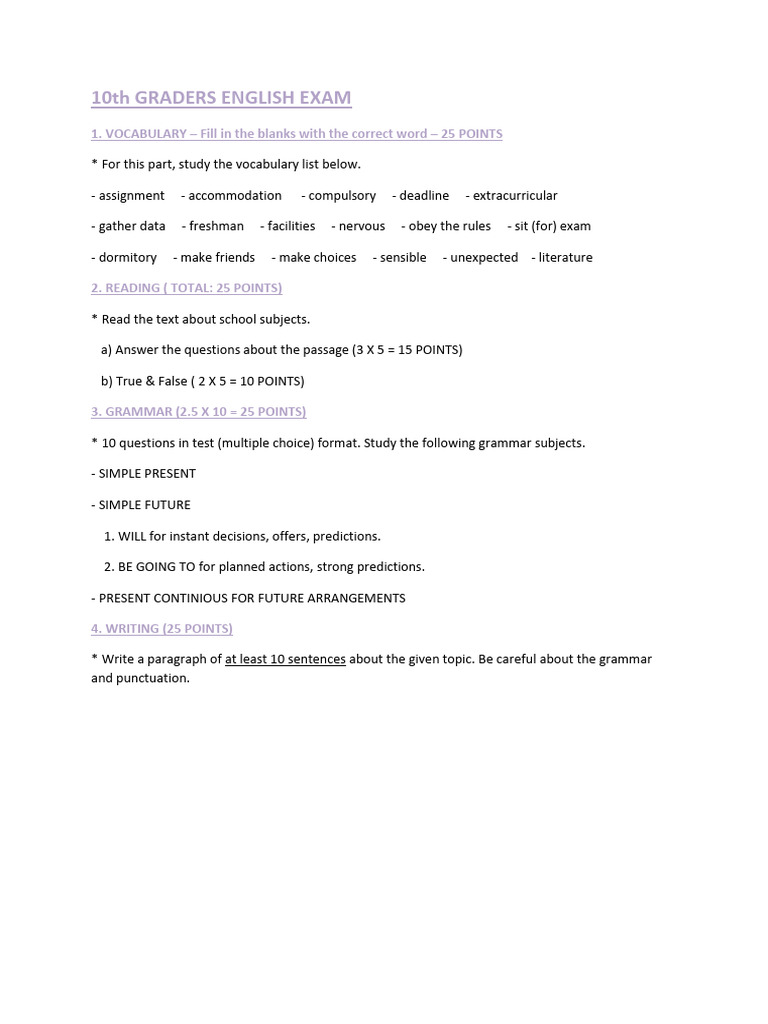 10th GRADERS ENGLISH EXAM

1. VOCABULARY – Fill in the blanks with the correct word – 25 POINTS

* For this part, study the vocabulary list below.

- assignment - accommodation - compulsory - deadline - extracurricular

- gather data - freshman - facilities - nervous - obey the rules - sit (for) exam

- dormitory - make friends - make choices - sensible - unexpected - literature

2. READING ( TOTAL: 25 POINTS)

* Read the text about school subjects.

a) Answer the questions about the passage (3 X 5 = 15 POINTS)

b) True & False ( 2 X 5 = 10 POINTS)

3. GRAMMAR (2.5 X 10 = 25 POINTS)

* 10 questions in test (multiple choice) format. Study the following grammar subjects.

- SIMPLE PRESENT

- SIMPLE FUTURE

1. WILL for instant decisions, offers, predictions.

2. BE GOING TO for planned actions, strong predictions.

- PRESENT CONTINIOUS FOR FUTURE ARRANGEMENTS

4. WRITING (25 POINTS)

* Write a paragraph of at least 10 sentences about the given topic. Be careful about the grammar and punctuation.